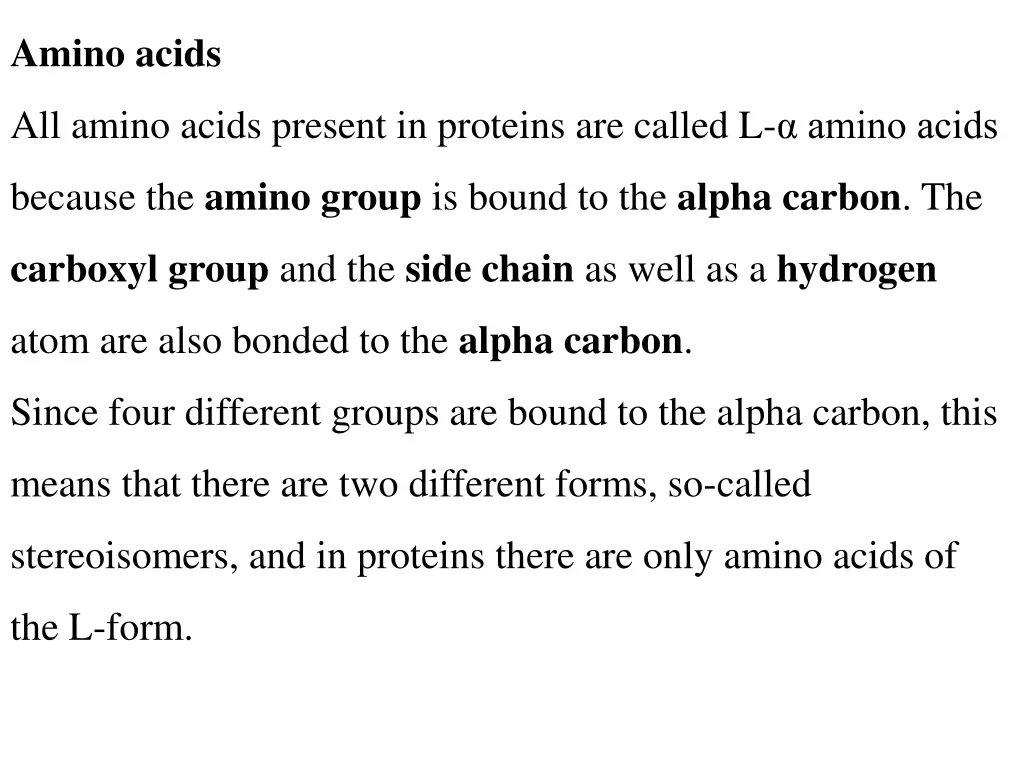 Amino acids

All amino acids present in proteins are called L-α amino acids because the amino group is bound to the alpha carbon. The carboxyl group and the side chain as well as a hydrogen atom are also bonded to the alpha carbon.

Since four different groups are bound to the alpha carbon, this means that there are two different forms, so-called stereoisomers, and in proteins there are only amino acids of the L-form.